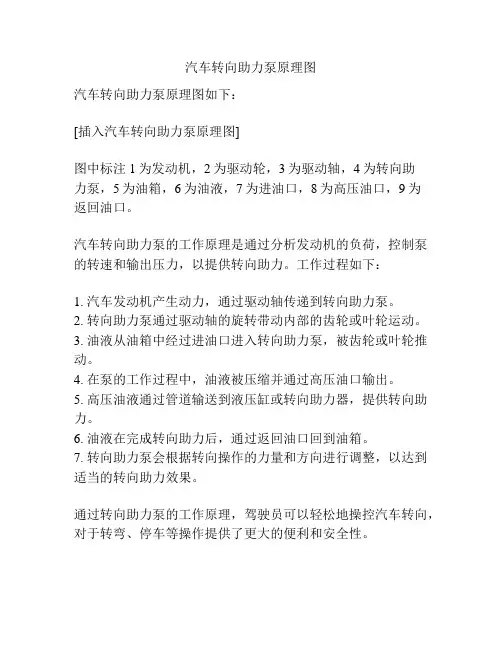 汽车转向助力泵原理图

汽车转向助力泵原理图如下：

[插入汽车转向助力泵原理图]

图中标注 1 为发动机，2 为驱动轮，3 为驱动轴，4 为转向助力泵，5 为油箱，6 为油液，7 为进油口，8 为高压油口，9 为返回油口。

汽车转向助力泵的工作原理是通过分析发动机的负荷，控制泵的转速和输出压力，以提供转向助力。工作过程如下：

1. 汽车发动机产生动力，通过驱动轴传递到转向助力泵。
2. 转向助力泵通过驱动轴的旋转带动内部的齿轮或叶轮运动。
3. 油液从油箱中经过进油口进入转向助力泵，被齿轮或叶轮推动。
4. 在泵的工作过程中，油液被压缩并通过高压油口输出。
5. 高压油液通过管道输送到液压缸或转向助力器，提供转向助力。
6. 油液在完成转向助力后，通过返回油口回到油箱。
7. 转向助力泵会根据转向操作的力量和方向进行调整，以达到适当的转向助力效果。

通过转向助力泵的工作原理，驾驶员可以轻松地操控汽车转向，对于转弯、停车等操作提供了更大的便利和安全性。